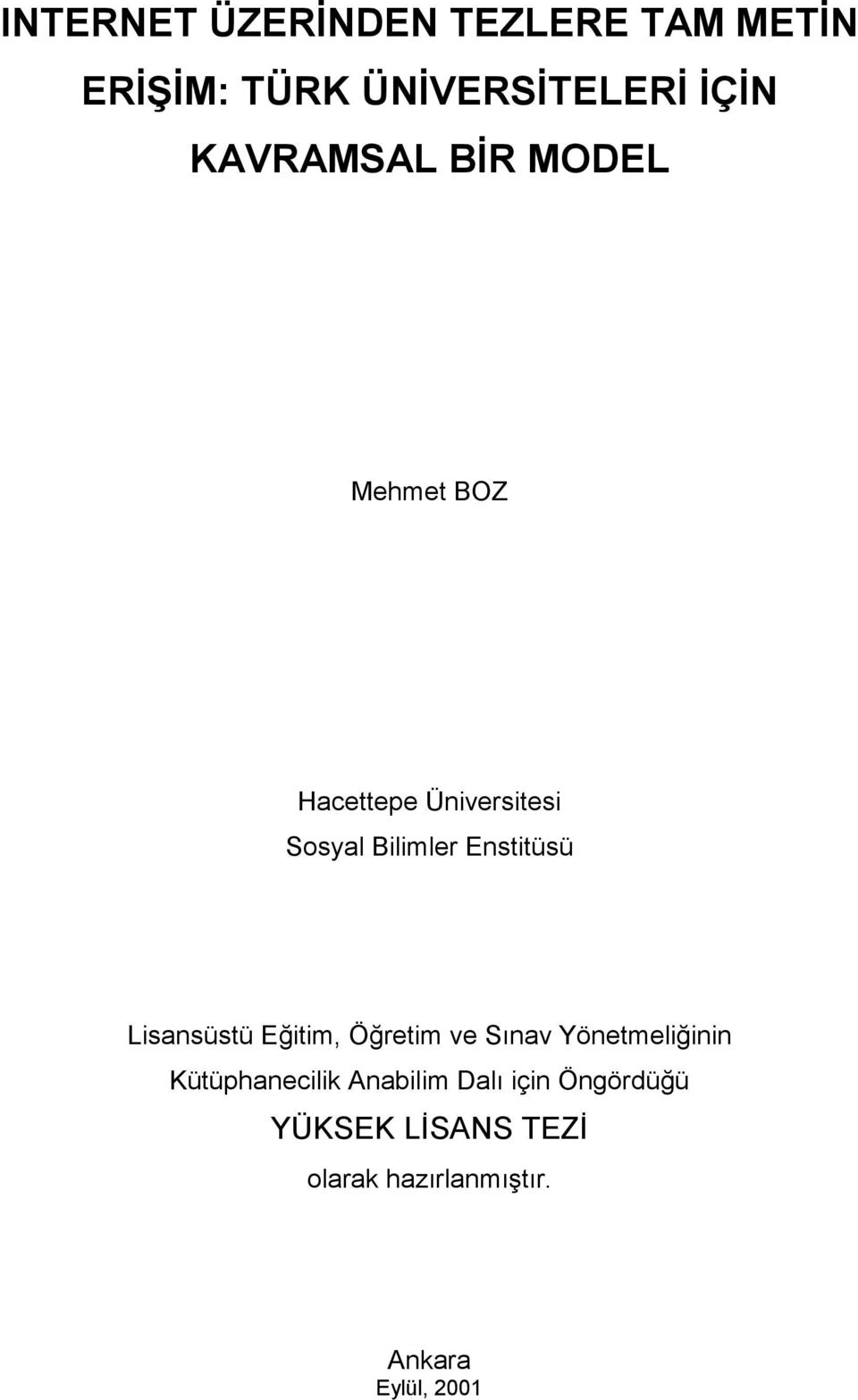 INTERNET ÜZERİNDEN TEZLERE TAM METİN ERİŞİM: TÜRK ÜNİVERSİTELERİ İÇİN KAVRAMSAL BİR MODEL

Mehmet BOZ

Hacettepe Üniversitesi
Sosyal Bilimler Enstitüsü

Lisansüstü Eğitim, Öğretim ve Sınav Yönetmeliğinin Kütüphanecilik Anabilim Dalı için Öngördüğü
YÜKSEK LİSANS TEZİ
olarak hazırlanmıştır.

Ankara
Eylül, 2001